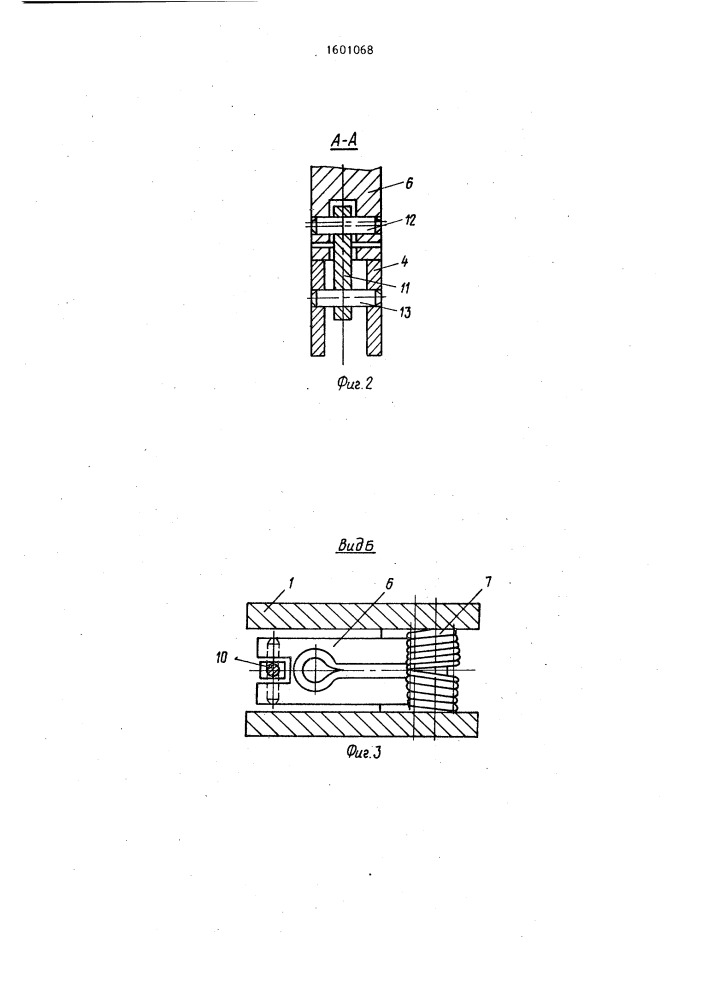 1601068

А-А

6

12

4

11

13

Фиг.2

Вид Б

1

6

7

10

Фиг.3